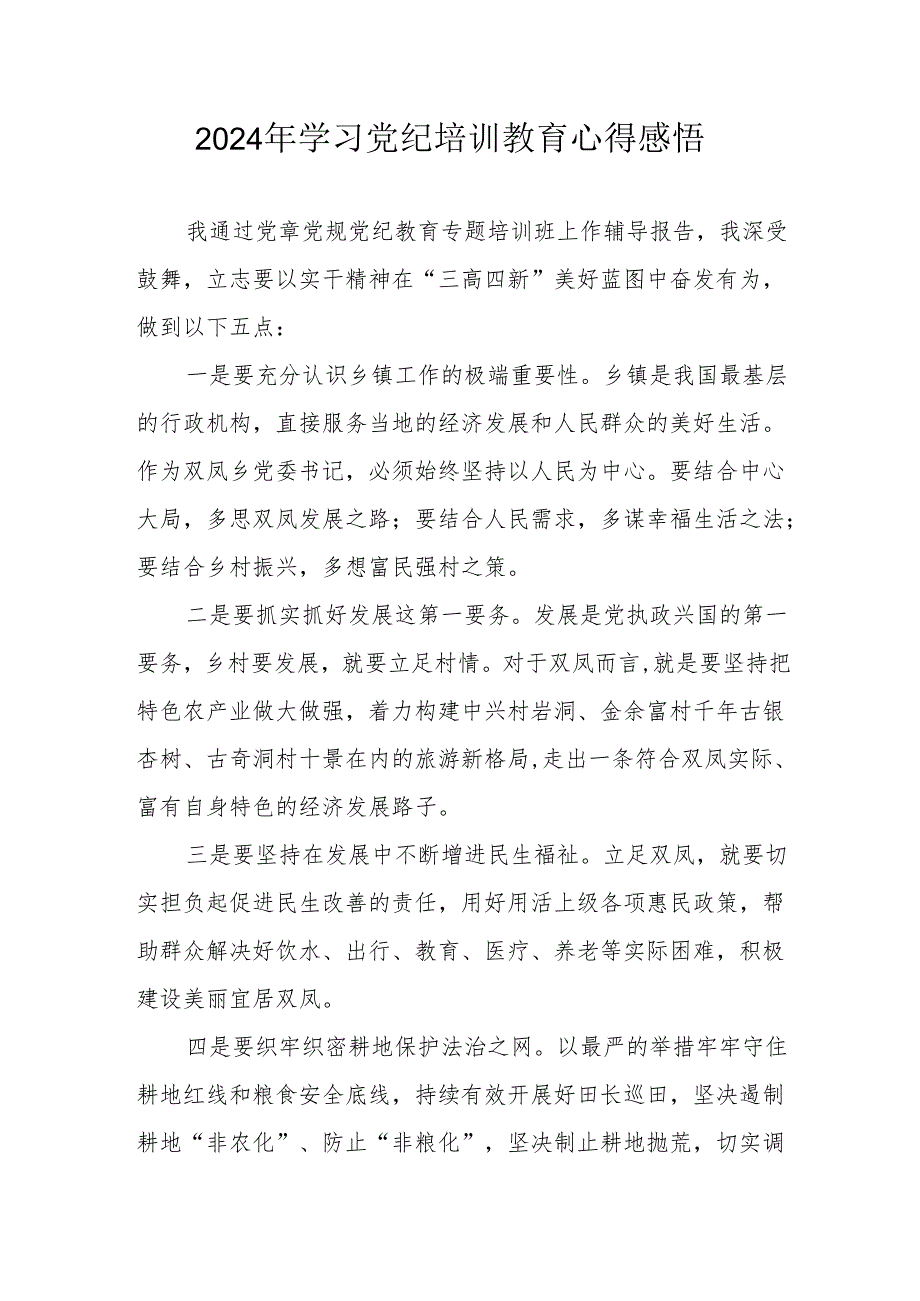 2024年学习党纪培训教育心得感悟

我通过党章党规党纪教育专题培训班上作辅导报告，我深受鼓舞，立志要以实干精神在“三高四新”美好蓝图中奋发有为，做到以下五点：

一是要充分认识乡镇工作的极端重要性。乡镇是我国最基层的行政机构，直接服务当地的经济发展和人民群众的美好生活。作为双凤乡党委书记，必须始终坚持以人民为中心。要结合中心大局，多思双凤发展之路；要结合人民需求，多谋幸福生活之法；要结合乡村振兴，多想富民强村之策。

二是要抓实抓好发展这第一要务。发展是党执政兴国的第一要务，乡村要发展，就要立足村情。对于双凤而言，就是要坚持把特色农产业做大做强，着力构建中兴村岩洞、金余富村千年古银杏树、古奇洞村十景在内的旅游新格局，走出一条符合双凤实际、富有自身特色的经济发展路子。

三是要坚持在发展中不断增进民生福祉。立足双凤，就要切实担负起促进民生改善的责任，用好用活上级各项惠民政策，帮助群众解决好饮水、出行、教育、医疗、养老等实际困难，积极建设美丽宜居双凤。

四是要织牢织密耕地保护法治之网。以最严的举措牢牢守住耕地红线和粮食安全底线，持续有效开展好田长巡田，坚决遏制耕地“非农化”、防止“非粮化”，坚决制止耕地抛荒，切实调